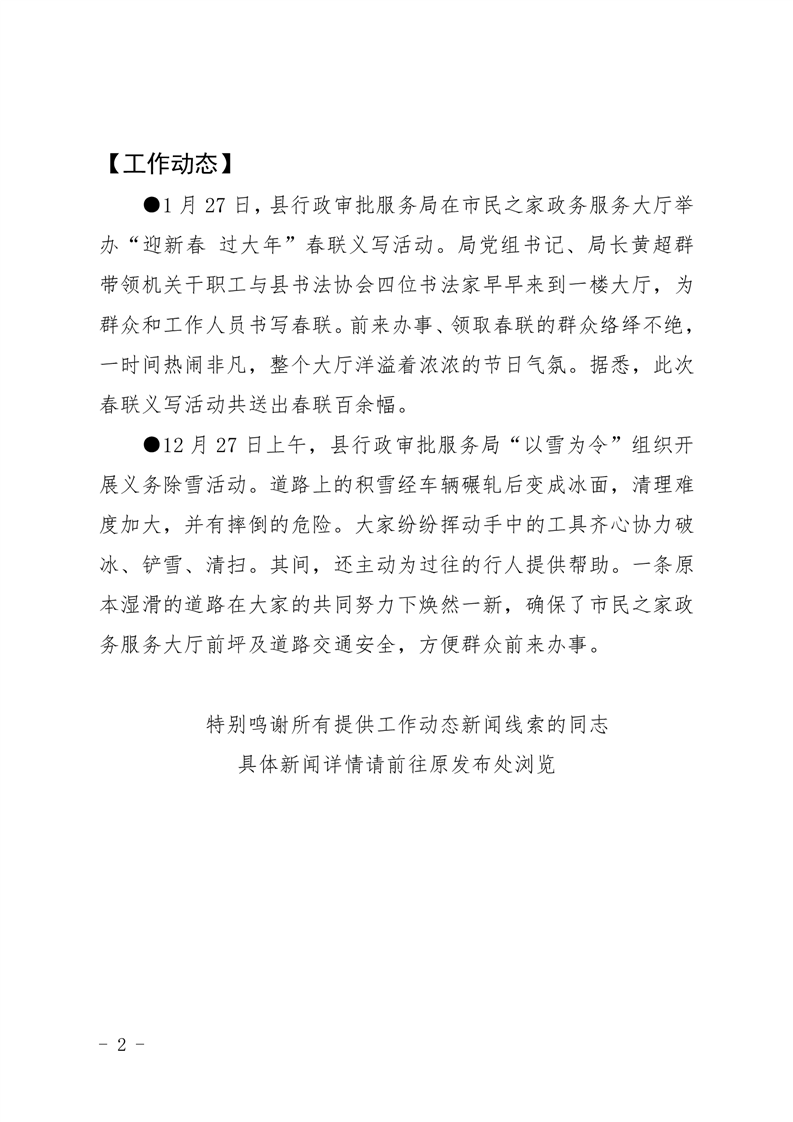 【工作动态】

●1 月 27 日，县行政审批服务局在市民之家政务服务大厅举办“迎新春 过大年”春联义写活动。局党组书记、局长黄超群带领机关干职工与县书法协会四位书法家早早来到一楼大厅，为群众和工作人员书写春联。前来办事、领取春联的群众络绎不绝，一时间热闹非凡，整个大厅洋溢着浓浓的节日气氛。据悉，此次春联义写活动共送出春联百余幅。

●12 月 27 日上午，县行政审批服务局“以雪为令”组织开展义务除雪活动。道路上的积雪经车辆碾轧后变成冰面，清理难度加大，并有摔倒的危险。大家纷纷挥动手中的工具齐心协力破冰、铲雪、清扫。其间，还主动为过往的行人提供帮助。一条原本湿滑的道路在大家的共同努力下焕然一新，确保了市民之家政务服务大厅前坪及道路交通安全，方便群众前来办事。

特别鸣谢所有提供工作动态新闻线索的同志
具体新闻详情请前往原发布处浏览

- 2 -